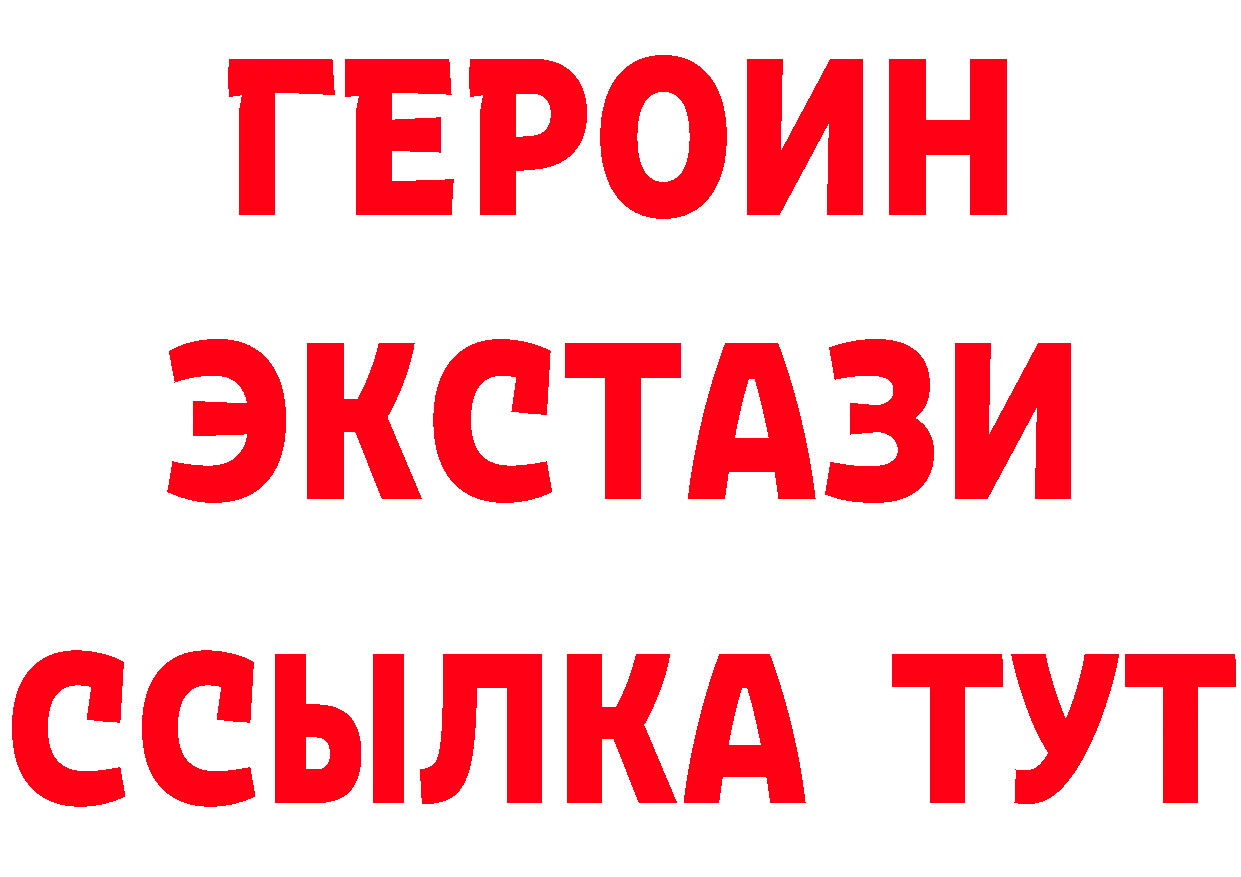 ГЕРОИН ЭКСТАЗИ ССЫЛКА ТУТ